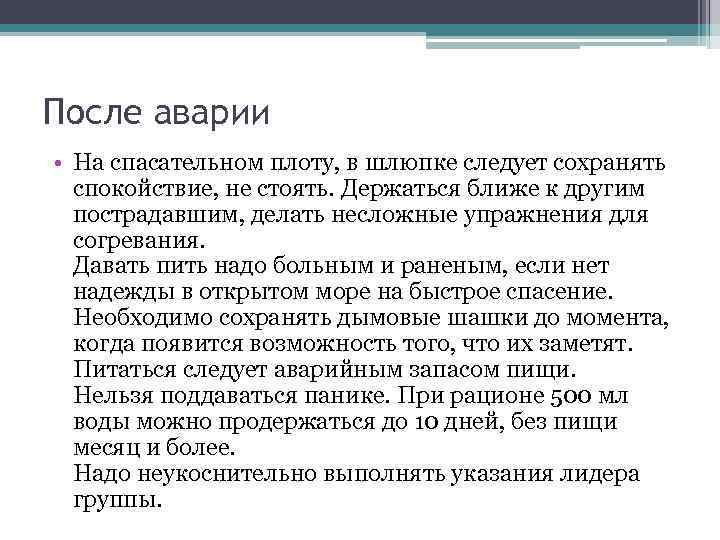 После аварии

• На спасательном плоту, в шлюпке следует сохранять спокойствие, не стоять. Держаться ближе к другим пострадавшим, делать несложные упражнения для согревания.
Давать пить надо больным и раненым, если нет надежды в открытом море на быстрое спасение.
Необходимо сохранять дымовые шашки до момента, когда появится возможность того, что их заметят.
Питаться следует аварийным запасом пищи.
Нельзя поддаваться панике. При рационе 500 мл воды можно продержаться до 10 дней, без пищи месяц и более.
Надо неукоснительно выполнять указания лидера группы.